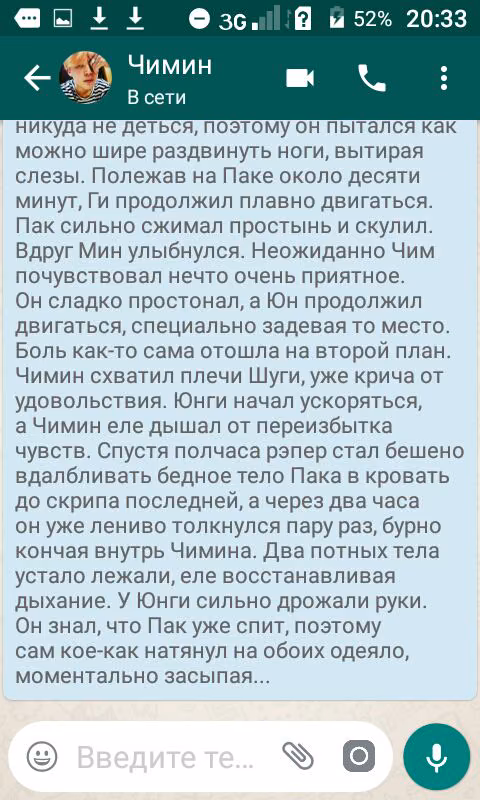 3G 52% 20:33

Чимин
В сети

никуда не деться, поэтому он пытался как можно шире раздвинуть ноги, вытирая слезы. Полежав на Паке около десяти минут, Ги продолжил плавно двигаться. Пак сильно сжимал простынь и скулил. Вдруг Мин улыбнулся. Неожиданно Чим почувствовал нечто очень приятное. Он сладко простонал, а Юн продолжил двигаться, специально задевая то место. Боль как-то сама отошла на второй план. Чимин схватил плечи Шуги, уже крича от удовольствия. Юнги начал ускоряться, а Чимин еле дышал от переизбытка чувств. Спустя полчаса рэпер стал бешено вдалбливать бедное тело Пака в кровать до скрипа последней, а через два часа он уже лениво толкнулся пару раз, бурно кончая внутрь Чимина. Два потных тела устало лежали, еле восстанавливая дыхание. У Юнги сильно дрожали руки. Он знал, что Пак уже спит, поэтому сам кое-как натянул на обоих одеяло, моментально засыпая...

Введите те...